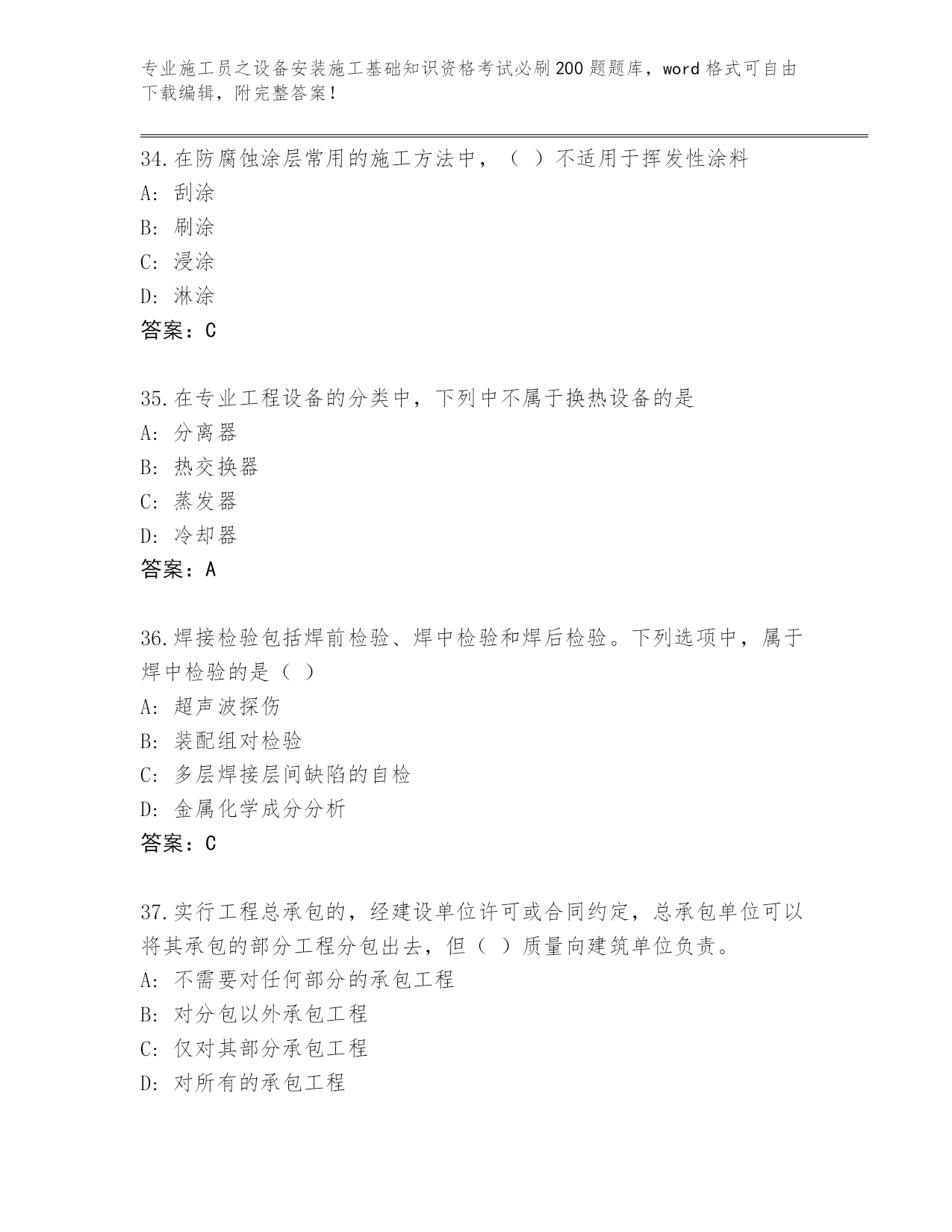 专业施工员之设备安装施工基础知识资格考试必刷200题题库，word格式可自由下载编辑，附完整答案！

34.在防腐蚀涂层常用的施工方法中，（ ）不适用于挥发性涂料
A: 刮涂
B: 刷涂
C: 浸涂
D: 淋涂
答案：C

35.在专业工程设备的分类中，下列中不属于换热设备的是
A: 分离器
B: 热交换器
C: 蒸发器
D: 冷却器
答案：A

36.焊接检验包括焊前检验、焊中检验和焊后检验。下列选项中，属于焊中检验的是（ ）
A: 超声波探伤
B: 装配组对检验
C: 多层焊接层间缺陷的自检
D: 金属化学成分分析
答案：C

37.实行工程总承包的，经建设单位许可或合同约定，总承包单位可以将其承包的部分工程分包出去，但（ ）质量向建筑单位负责。
A: 不需要对任何部分的承包工程
B: 对分包以外承包工程
C: 仅对其部分承包工程
D: 对所有的承包工程